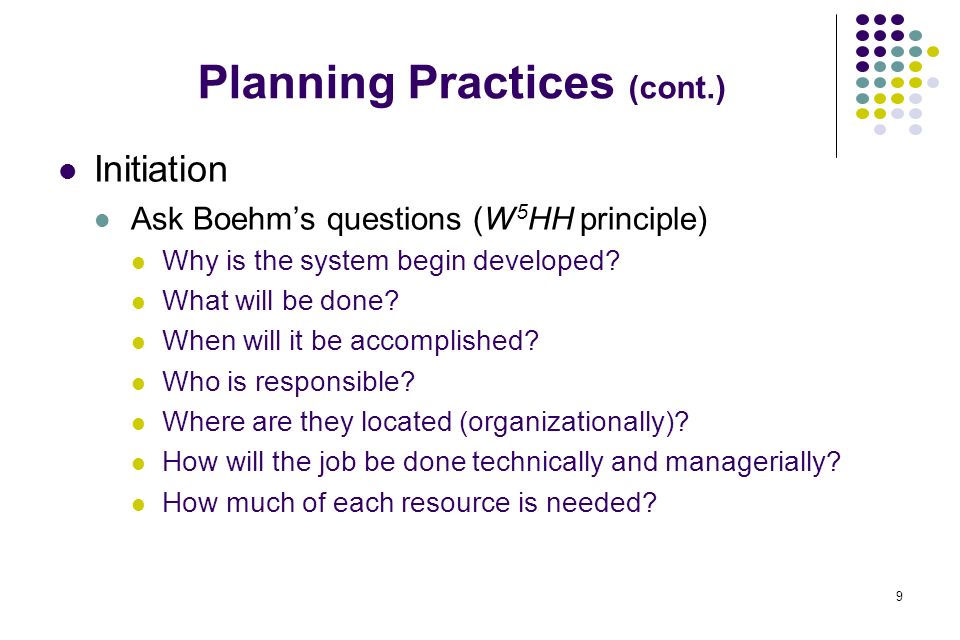 Planning Practices (cont.)

- Initiation
  - Ask Boehm's questions ($W^5HH$ principle)
    - Why is the system begin developed?
    - What will be done?
    - When will it be accomplished?
    - Who is responsible?
    - Where are they located (organizationally)?
    - How will the job be done technically and managerially?
    - How much of each resource is needed?

9